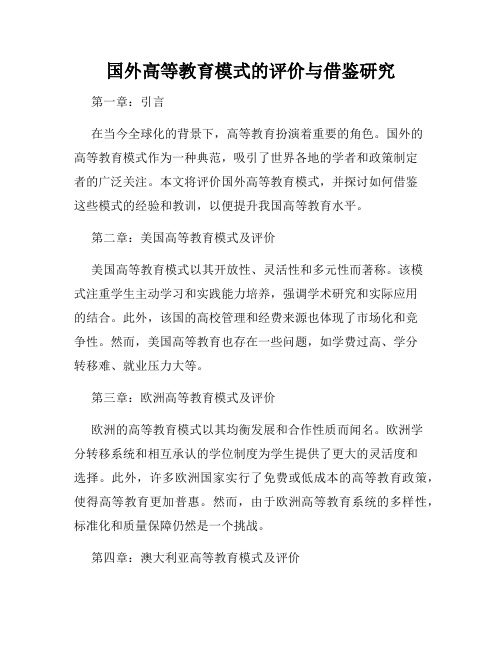 国外高等教育模式的评价与借鉴研究

第一章：引言

在当今全球化的背景下，高等教育扮演着重要的角色。国外的高等教育模式作为一种典范，吸引了世界各地的学者和政策制定者的广泛关注。本文将评价国外高等教育模式，并探讨如何借鉴这些模式的经验和教训，以便提升我国高等教育水平。

第二章：美国高等教育模式及评价

美国高等教育模式以其开放性、灵活性和多元性而著称。该模式注重学生主动学习和实践能力培养，强调学术研究和实际应用的结合。此外，该国的高校管理和经费来源也体现了市场化和竞争性。然而，美国高等教育也存在一些问题，如学费过高、学分转移难、就业压力大等。

第三章：欧洲高等教育模式及评价

欧洲的高等教育模式以其均衡发展和合作性质而闻名。欧洲学分转移系统和相互承认的学位制度为学生提供了更大的灵活度和选择。此外，许多欧洲国家实行了免费或低成本的高等教育政策，使得高等教育更加普惠。然而，由于欧洲高等教育系统的多样性，标准化和质量保障仍然是一个挑战。

第四章：澳大利亚高等教育模式及评价